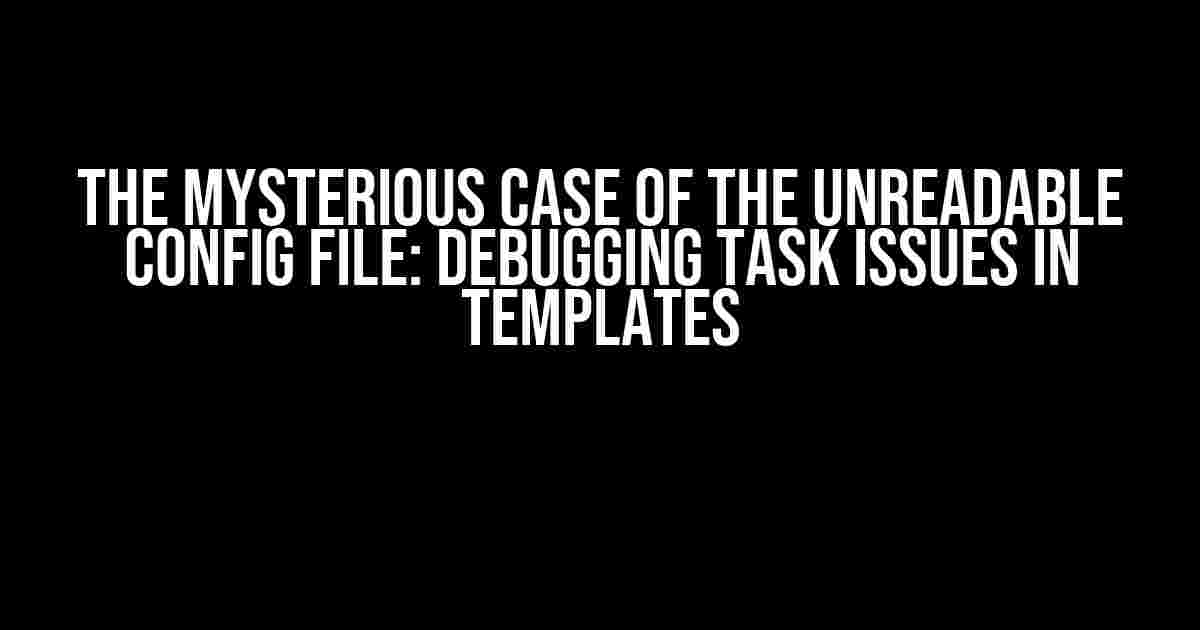 THE MYSTERIOUS CASE OF THE UNREADABLE CONFIG FILE: DEBUGGING TASK ISSUES IN TEMPLATES